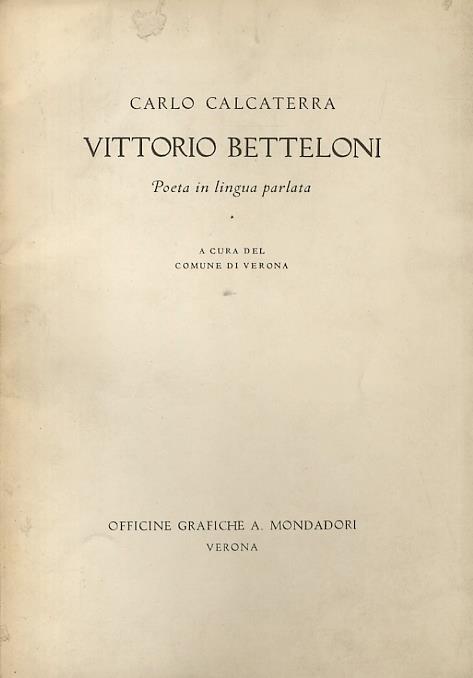 CARLO CALCATERRA

VITTORIO BETTELONI

Poeta in lingua parlata

A CURA DEL
COMUNE DI VERONA

OFFICINE GRAFICHE A. MONDADORI
VERONA